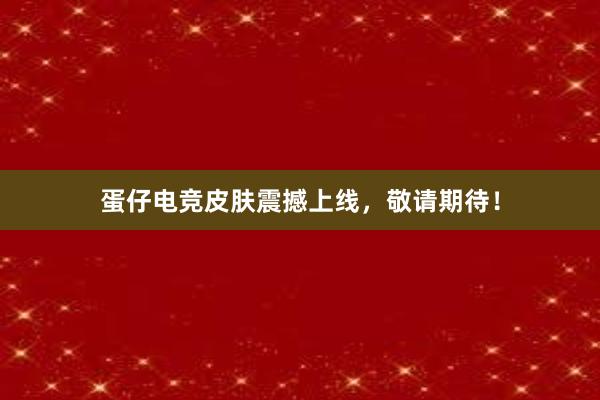 蛋仔电竞皮肤震撼上线，敬请期待！